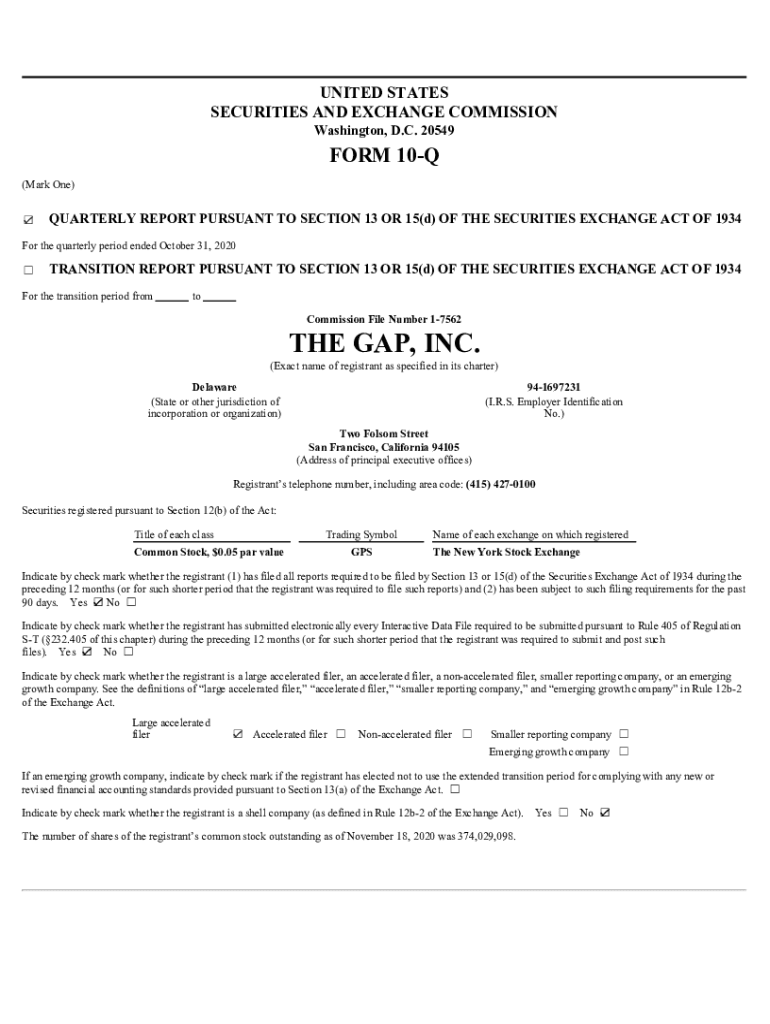 UNITED STATES
SECURITIES AND EXCHANGE COMMISSION
Washington, D.C. 20549

FORM 10-Q

(Mark One)

☑ QUARTERLY REPORT PURSUANT TO SECTION 13 OR 15(d) OF THE SECURITIES EXCHANGE ACT OF 1934

For the quarterly period ended October 31, 2020

☐ TRANSITION REPORT PURSUANT TO SECTION 13 OR 15(d) OF THE SECURITIES EXCHANGE ACT OF 1934

For the transition period from ______ to ______

Commission File Number 1-7562

THE GAP, INC.

(Exact name of registrant as specified in its charter)

Delaware
(State or other jurisdiction of incorporation or organization)

94-1697231
(I.R.S. Employer Identification No.)

Two Folsom Street
San Francisco, California 94105
(Address of principal executive offices)

Registrant's telephone number, including area code: (415) 427-0100

Securities registered pursuant to Section 12(b) of the Act:

| Title of each class | Trading Symbol | Name of each exchange on which registered |
|---|---|---|
| Common Stock, $0.05 par value | GPS | The New York Stock Exchange |

Indicate by check mark whether the registrant (1) has filed all reports required to be filed by Section 13 or 15(d) of the Securities Exchange Act of 1934 during the preceding 12 months (or for such shorter period that the registrant was required to file such reports) and (2) has been subject to such filing requirements for the past 90 days. Yes ☑ No ☐

Indicate by check mark whether the registrant has submitted electronically every Interactive Data File required to be submitted pursuant to Rule 405 of Regulation S-T (§232.405 of this chapter) during the preceding 12 months (or for such shorter period that the registrant was required to submit and post such files). Yes ☑ No ☐

Indicate by check mark whether the registrant is a large accelerated filer, an accelerated filer, a non-accelerated filer, smaller reporting company, or an emerging growth company. See the definitions of "large accelerated filer," "accelerated filer," "smaller reporting company," and "emerging growth company" in Rule 12b-2 of the Exchange Act.

Large accelerated filer ☑ Accelerated filer ☐ Non-accelerated filer ☐ Smaller reporting company ☐
Emerging growth company ☐

If an emerging growth company, indicate by check mark if the registrant has elected not to use the extended transition period for complying with any new or revised financial accounting standards provided pursuant to Section 13(a) of the Exchange Act. ☐

Indicate by check mark whether the registrant is a shell company (as defined in Rule 12b-2 of the Exchange Act). Yes ☐ No ☑

The number of shares of the registrant's common stock outstanding as of November 18, 2020 was 374,029,098.